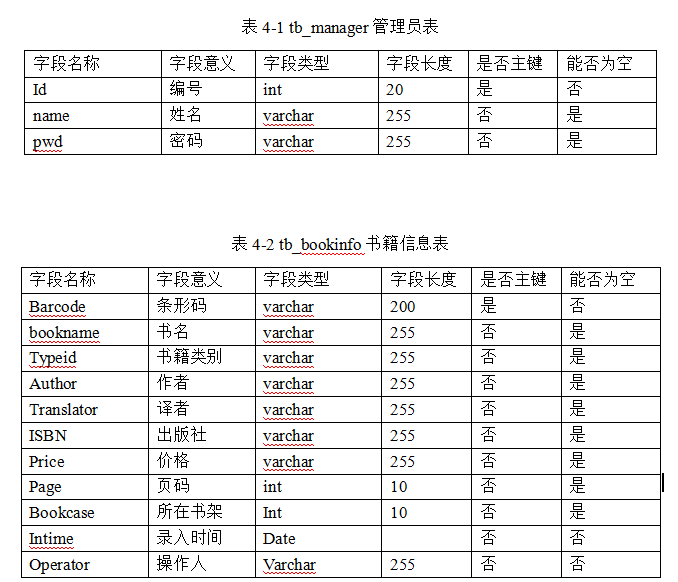 表 4-1 tb_manager 管理员表

| 字段名称 | 字段意义 | 字段类型 | 字段长度 | 是否主键 | 能否为空 |
|---|---|---|---|---|---|
| Id | 编号 | int | 20 | 是 | 否 |
| name | 姓名 | varchar | 255 | 否 | 是 |
| pwd | 密码 | varchar | 255 | 否 | 是 |

表 4-2 tb_bookinfo 书籍信息表

| 字段名称 | 字段意义 | 字段类型 | 字段长度 | 是否主键 | 能否为空 |
|---|---|---|---|---|---|
| Barcode | 条形码 | varchar | 200 | 是 | 否 |
| bookname | 书名 | varchar | 255 | 否 | 是 |
| Typeid | 书籍类别 | varchar | 255 | 否 | 是 |
| Author | 作者 | varchar | 255 | 否 | 是 |
| Translator | 译者 | varchar | 255 | 否 | 是 |
| ISBN | 出版社 | varchar | 255 | 否 | 是 |
| Price | 价格 | varchar | 255 | 否 | 是 |
| Page | 页码 | int | 10 | 否 | 是 |
| Bookcase | 所在书架 | Int | 10 | 否 | 是 |
| Intime | 录入时间 | Date |  | 否 | 否 |
| Operator | 操作人 | Varchar | 255 | 否 | 否 |